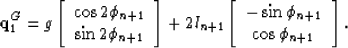 $\mathbf{q}_1^G = g \begin{bmatrix} \cos 2\phi_{n+1} \\ \sin 2\phi_{n+1} \end{bmatrix} + 2I_{n+1} \begin{bmatrix} -\sin \phi_{n+1} \\ \cos \phi_{n+1} \end{bmatrix}.$